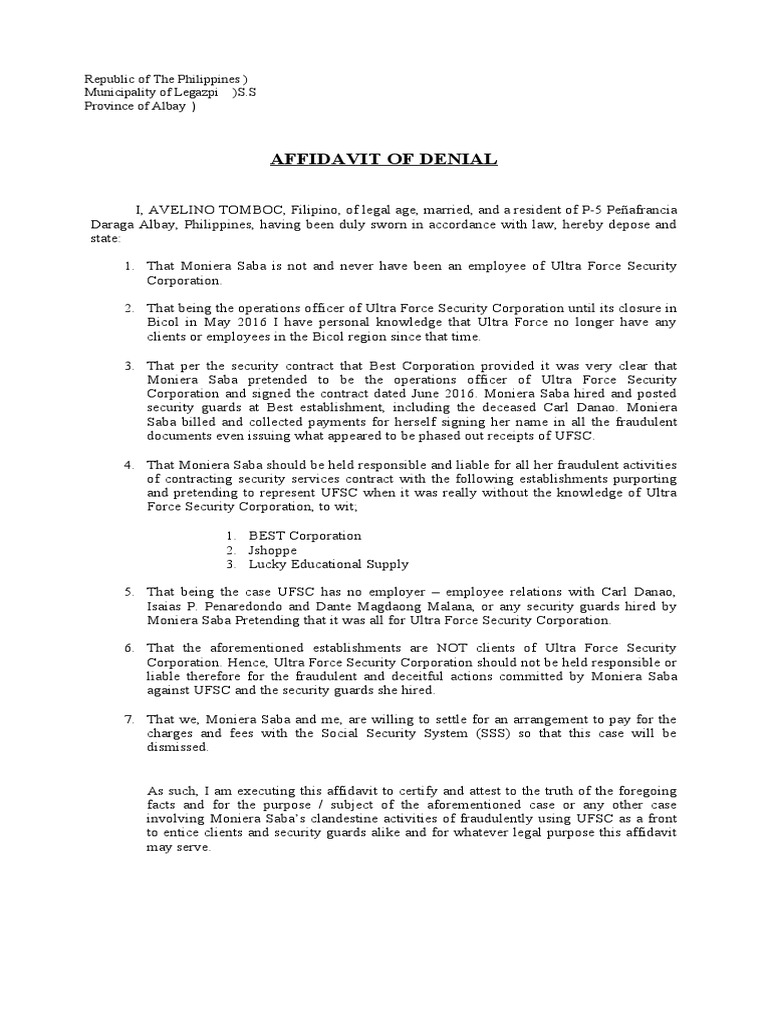 Republic of The Philippines )
Municipality of Legazpi )S.S
Province of Albay )

AFFIDAVIT OF DENIAL

I, AVELINO TOMBOC, Filipino, of legal age, married, and a resident of P-5 Peñafrancia Daraga Albay, Philippines, having been duly sworn in accordance with law, hereby depose and state:

1. That Moniera Saba is not and never have been an employee of Ultra Force Security Corporation.

2. That being the operations officer of Ultra Force Security Corporation until its closure in Bicol in May 2016 I have personal knowledge that Ultra Force no longer have any clients or employees in the Bicol region since that time.

3. That per the security contract that Best Corporation provided it was very clear that Moniera Saba pretended to be the operations officer of Ultra Force Security Corporation and signed the contract dated June 2016. Moniera Saba hired and posted security guards at Best establishment, including the deceased Carl Danao. Moniera Saba billed and collected payments for herself signing her name in all the fraudulent documents even issuing what appeared to be phased out receipts of UFSC.

4. That Moniera Saba should be held responsible and liable for all her fraudulent activities of contracting security services contract with the following establishments purporting and pretending to represent UFSC when it was really without the knowledge of Ultra Force Security Corporation, to wit;

1. BEST Corporation
2. Jshoppe
3. Lucky Educational Supply

5. That being the case UFSC has no employer – employee relations with Carl Danao, Isaias P. Penaredondo and Dante Magdaong Malana, or any security guards hired by Moniera Saba Pretending that it was all for Ultra Force Security Corporation.

6. That the aforementioned establishments are NOT clients of Ultra Force Security Corporation. Hence, Ultra Force Security Corporation should not be held responsible or liable therefore for the fraudulent and deceitful actions committed by Moniera Saba against UFSC and the security guards she hired.

7. That we, Moniera Saba and me, are willing to settle for an arrangement to pay for the charges and fees with the Social Security System (SSS) so that this case will be dismissed.

As such, I am executing this affidavit to certify and attest to the truth of the foregoing facts and for the purpose / subject of the aforementioned case or any other case involving Moniera Saba's clandestine activities of fraudulently using UFSC as a front to entice clients and security guards alike and for whatever legal purpose this affidavit may serve.